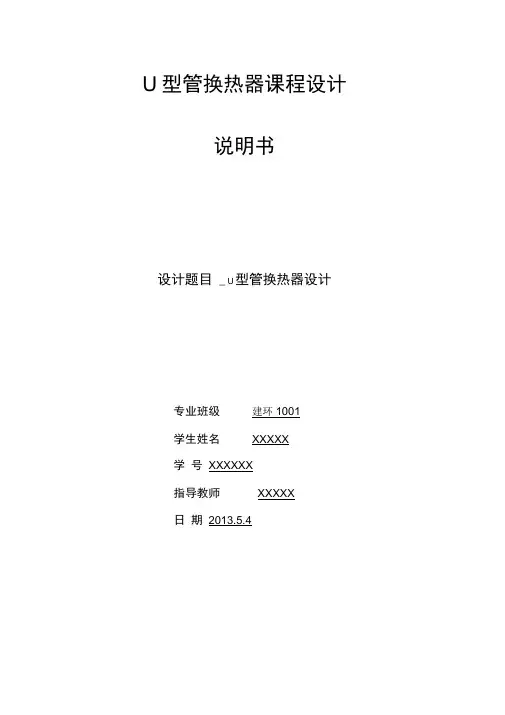 U 型管换热器课程设计

说明书

设计题目 _U 型管换热器设计

专业班级 建环 1001

学生姓名 XXXXX

学 号 XXXXXX

指导教师 XXXXX

日 期 2013.5.4